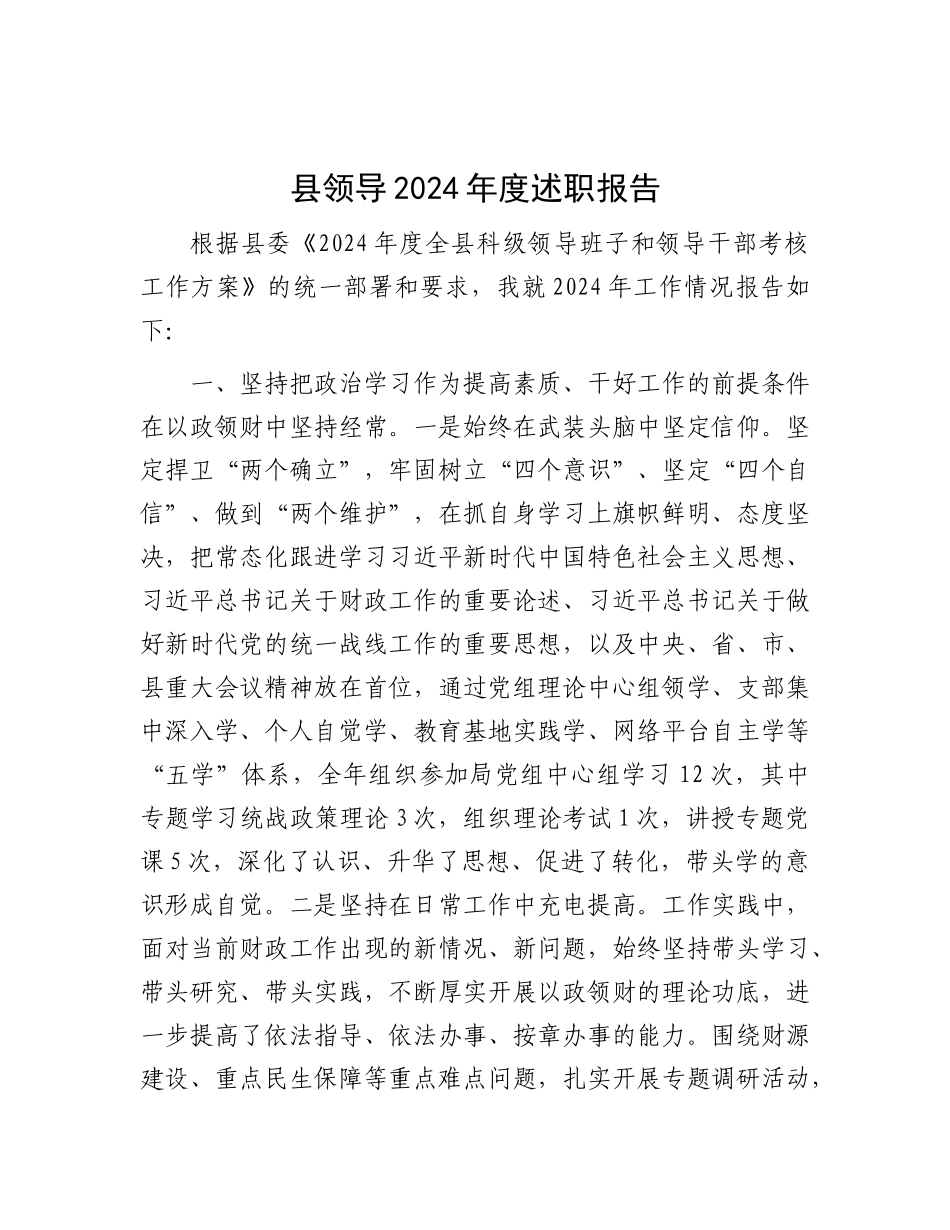 县领导2024年度述职报告

根据县委《2024年度全县科级领导班子和领导干部考核工作方案》的统一部署和要求，我就2024年工作情况报告如下：

一、坚持把政治学习作为提高素质、干好工作的前提条件在以政领财中坚持经常。一是始终在武装头脑中坚定信仰。坚定捍卫“两个确立”，牢固树立“四个意识”、坚定“四个自信”、做到“两个维护”，在抓自身学习上旗帜鲜明、态度坚决，把常态化跟进学习习近平新时代中国特色社会主义思想、习近平总书记关于财政工作的重要论述、习近平总书记关于做好新时代党的统一战线工作的重要思想，以及中央、省、市、县重大会议精神放在首位，通过党组理论中心组领学、支部集中深入学、个人自觉学、教育基地实践学、网络平台自主学等“五学”体系，全年组织参加局党组中心组学习12次，其中专题学习统战政策理论3次，组织理论考试1次，讲授专题党课5次，深化了认识、升华了思想、促进了转化，带头学的意识形成自觉。二是坚持在日常工作中充电提高。工作实践中，面对当前财政工作出现的新情况、新问题，始终坚持带头学习、带头研究、带头实践，不断厚实开展以政领财的理论功底，进一步提高了依法指导、依法办事、按章办事的能力。围绕财源建设、重点民生保障等重点难点问题，扎实开展专题调研活动，